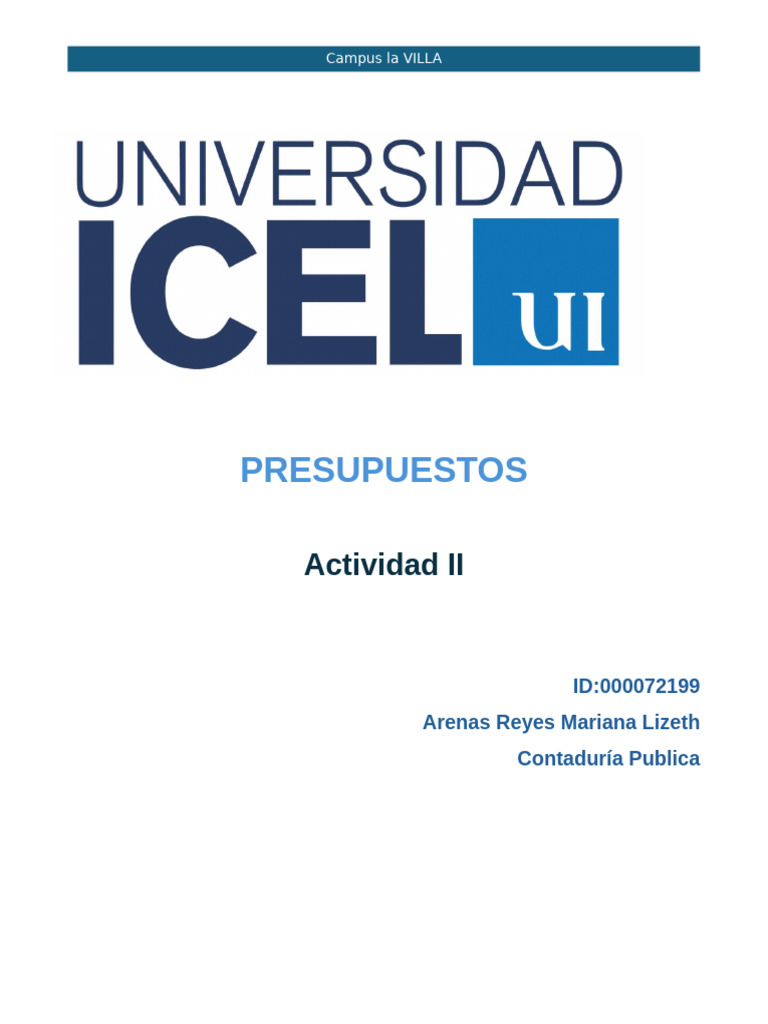 Campus la VILLA

UNIVERSIDAD
ICEL UI

PRESUPUESTOS

Actividad II

ID:000072199

Arenas Reyes Mariana Lizeth

Contaduría Publica